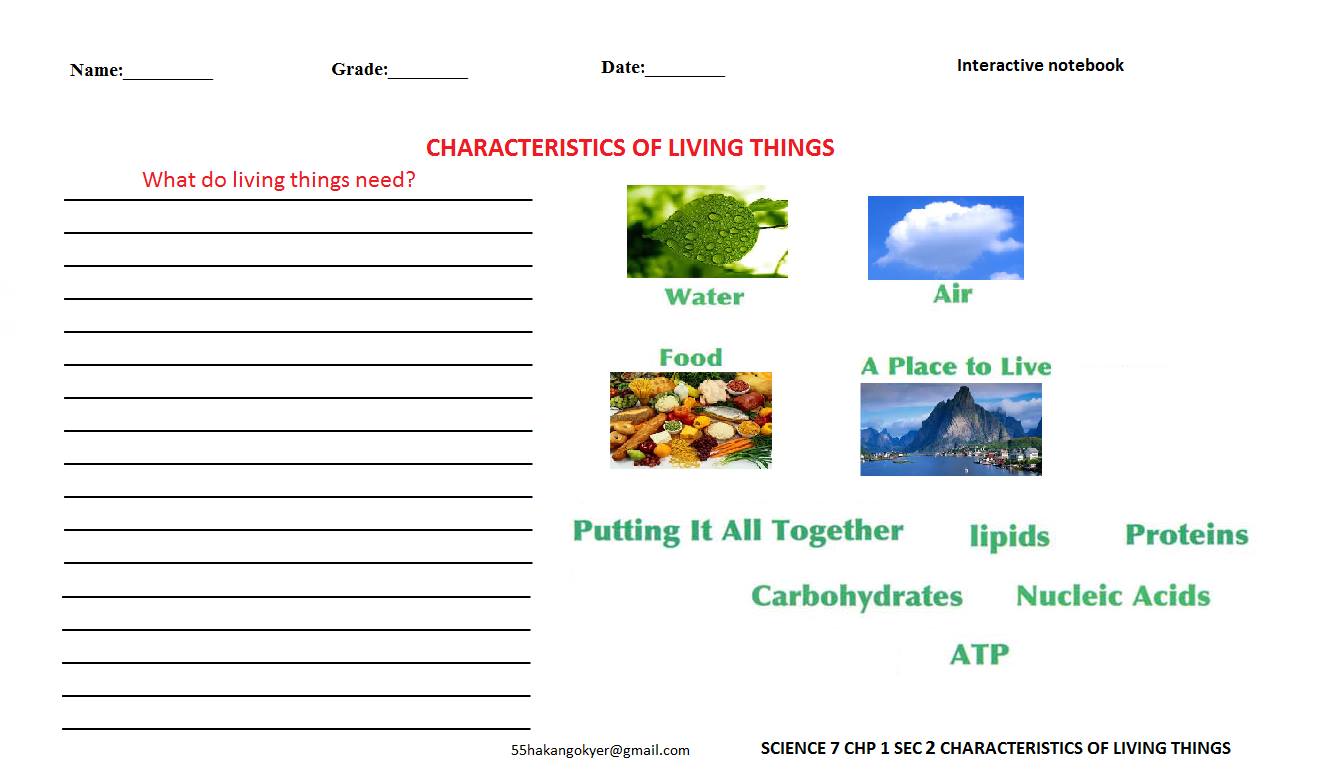 Name:____ Grade:____ Date:____ Interactive notebook

CHARACTERISTICS OF LIVING THINGS

What do living things need?

____
____
____
____
____
____
____
____
____
____
____
____
____
____
____
____
____

Water

Air

Food

A Place to Live

Putting It All Together

lipids

Proteins

Carbohydrates

Nucleic Acids

ATP

55hakangokyer@gmail.com

SCIENCE 7 CHP 1 SEC 2 CHARACTERISTICS OF LIVING THINGS